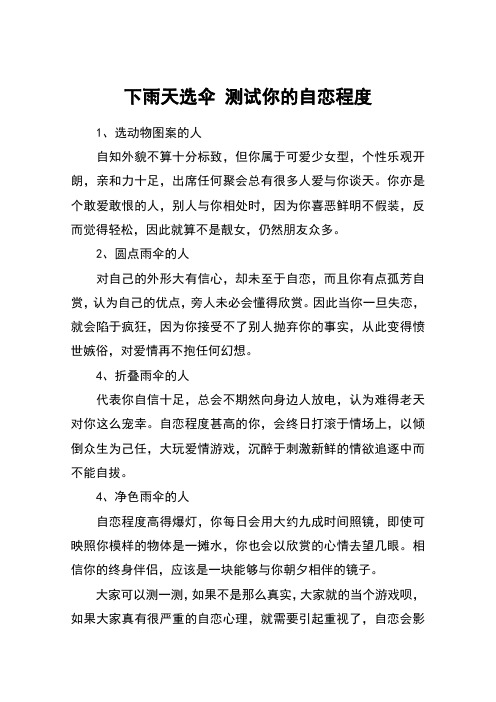 下雨天选伞 测试你的自恋程度

1、选动物图案的人

自知外貌不算十分标致，但你属于可爱少女型，个性乐观开朗，亲和力十足，出席任何聚会总有很多人爱与你谈天。你亦是个敢爱敢恨的人，别人与你相处时，因为你喜恶鲜明不假装，反而觉得轻松，因此就算不是靓女，仍然朋友众多。

2、圆点雨伞的人

对自己的外形大有信心，却未至于自恋，而且你有点孤芳自赏，认为自己的优点，旁人未必会懂得欣赏。因此当你一旦失恋，就会陷于疯狂，因为你接受不了别人抛弃你的事实，从此变得愤世嫉俗，对爱情再不抱任何幻想。

4、折叠雨伞的人

代表你自信十足，总会不期然向身边人放电，认为难得老天对你这么宠幸。自恋程度甚高的你，会终日打滚于情场上，以倾倒众生为己任，大玩爱情游戏，沉醉于刺激新鲜的情欲追逐中而不能自拔。

4、净色雨伞的人

自恋程度高得爆灯，你每日会用大约九成时间照镜，即使可映照你模样的物体是一摊水，你也会以欣赏的心情去望几眼。相信你的终身伴侣，应该是一块能够与你朝夕相伴的镜子。

大家可以测一测，如果不是那么真实，大家就的当个游戏呗，如果大家真有很严重的自恋心理，就需要引起重视了，自恋会影